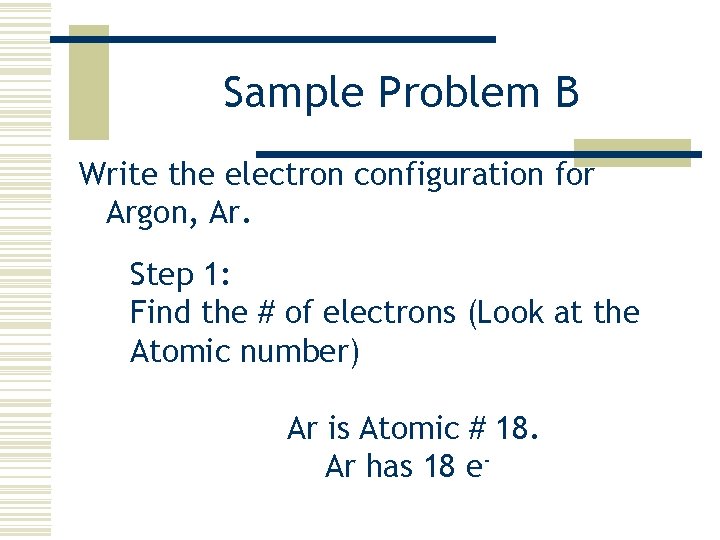 Sample Problem B

Write the electron configuration for Argon, Ar.

Step 1:
Find the # of electrons (Look at the Atomic number)

Ar is Atomic # 18.
Ar has 18 $e^-$